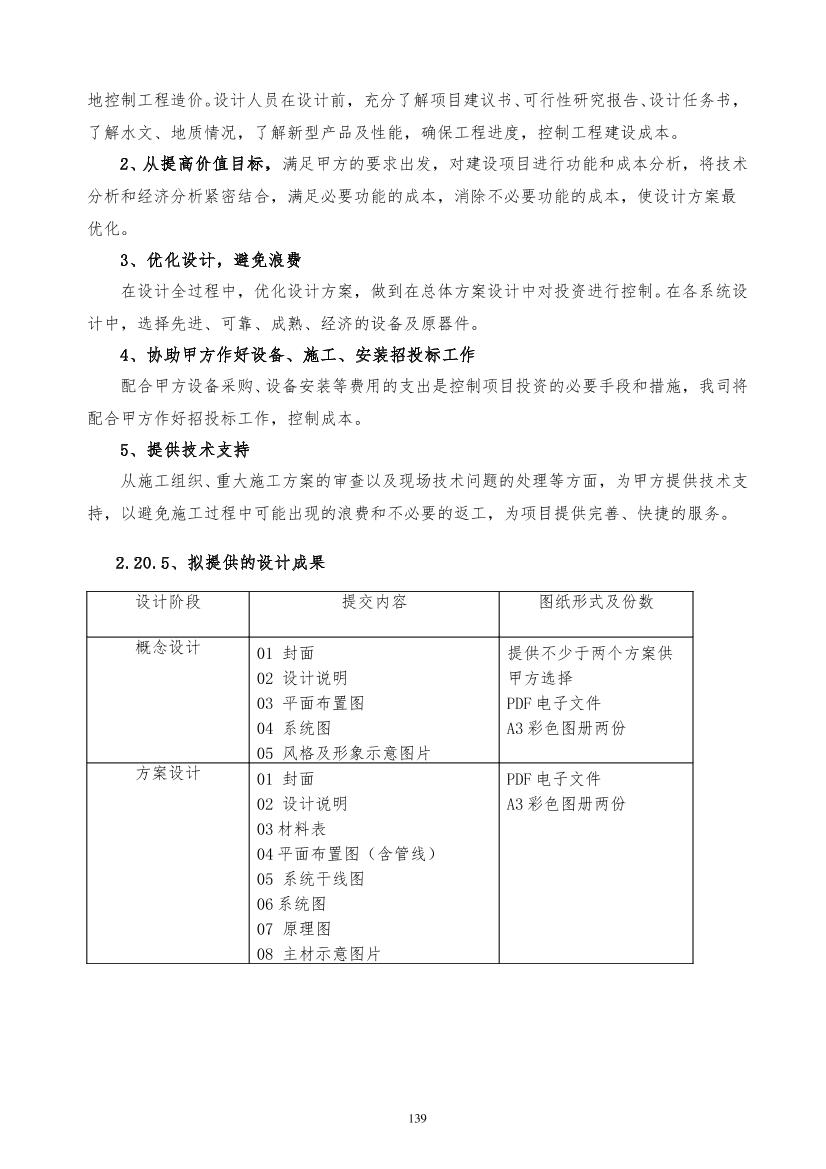 地控制工程造价。设计人员在设计前，充分了解项目建议书、可行性研究报告、设计任务书，了解水文、地质情况，了解新型产品及性能，确保工程进度，控制工程建设成本。

2、从提高价值目标，满足甲方的要求出发，对建设项目进行功能和成本分析，将技术分析和经济分析紧密结合，满足必要功能的成本，消除不必要功能的成本，使设计方案最优化。

3、优化设计，避免浪费

在设计全过程中，优化设计方案，做到在总体方案设计中对投资进行控制。在各系统设计中，选择先进、可靠、成熟、经济的设备及原器件。

4、协助甲方作好设备、施工、安装招投标工作

配合甲方设备采购、设备安装等费用的支出是控制项目投资的必要手段和措施，我司将配合甲方作好招投标工作，控制成本。

5、提供技术支持

从施工组织、重大施工方案的审查以及现场技术问题的处理等方面，为甲方提供技术支持，以避免施工过程中可能出现的浪费和不必要的返工，为项目提供完善、快捷的服务。

2.20.5、拟提供的设计成果

| 设计阶段 | 提交内容 | 图纸形式及份数 |
|---|---|---|
| 概念设计 | 01 封面<br>02 设计说明<br>03 平面布置图<br>04 系统图<br>05 风格及形象示意图片 | 提供不少于两个方案供甲方选择<br>PDF 电子文件<br>A3 彩色图册两份 |
| 方案设计 | 01 封面<br>02 设计说明<br>03 材料表<br>04 平面布置图（含管线）<br>05 系统干线图<br>06 系统图<br>07 原理图<br>08 主材示意图片 | PDF 电子文件<br>A3 彩色图册两份 |

139